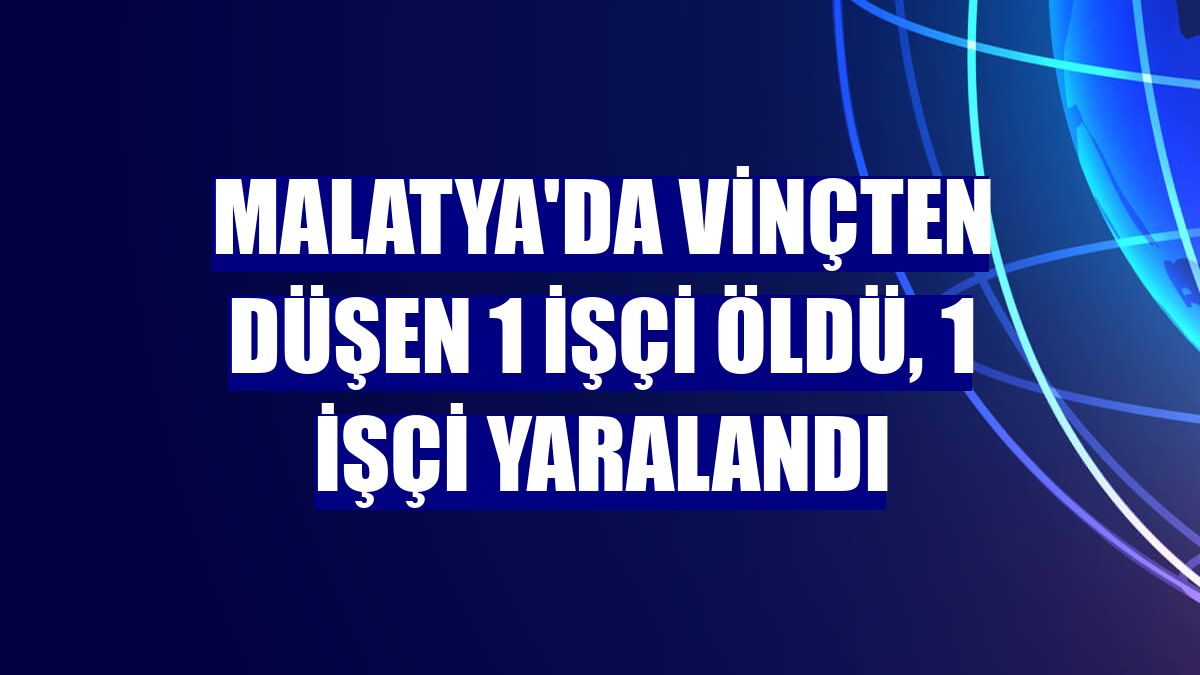 MALATYA'DA VİNÇTEN DÜŞEN 1 İŞÇİ ÖLDÜ, 1 İŞÇİ YARALANDI